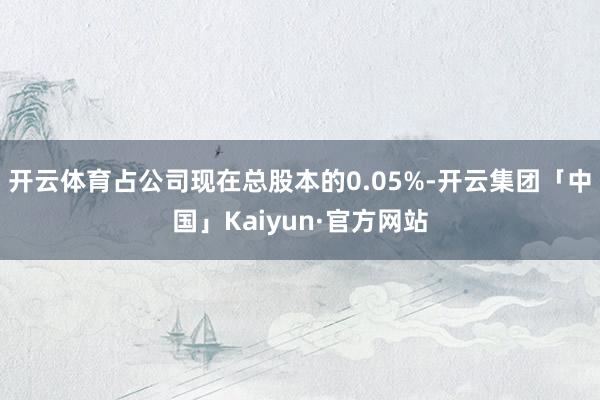 开云体育占公司现在总股本的0.05%-开云集团「中国」Kaiyun·官方网站